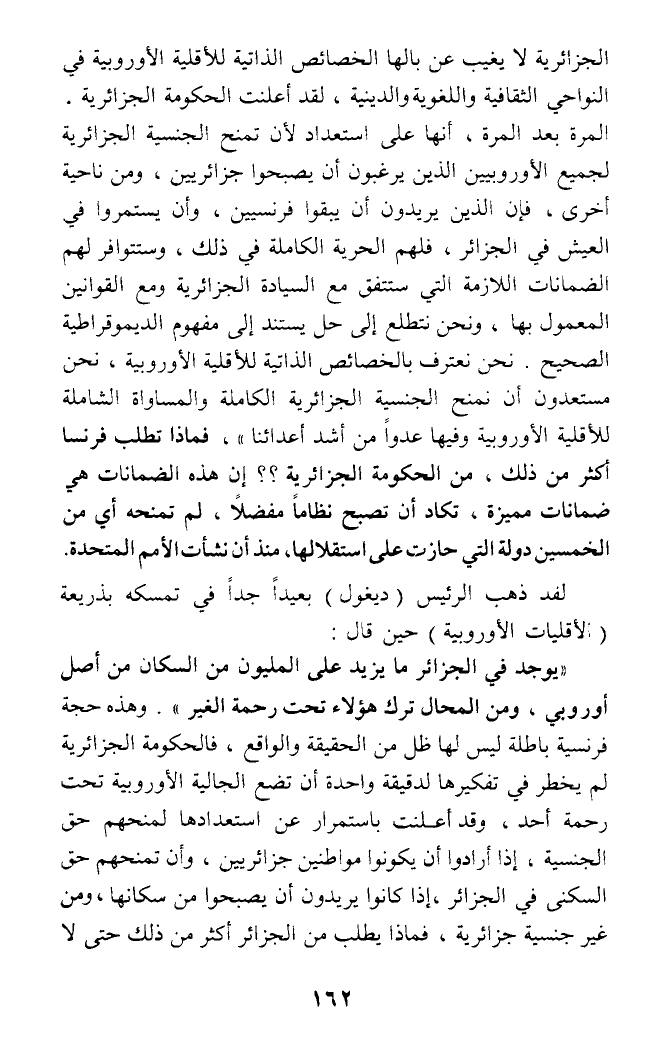 الجزائرية لا يغيب عن بالها الخصائص الذاتية للأقلية الأوروبية في النواحي الثقافية واللغوية والدينية ، لقد أعلنت الحكومة الجزائرية . المرة بعد المرة ، أنها على استعداد لأن تمنح الجنسية الجزائرية لجميع الأوروبيين الذين يرغبون أن يصبحوا جزائريين ، ومن ناحية أخرى ، فإن الذين يريدون أن يبقوا فرنسيين ، وأن يستمروا في العيش في الجزائر ، فلهم الحرية الكاملة في ذلك ، وستتوافر لهم الضمانات اللازمة التي ستتفق مع السيادة الجزائرية ومع القوانين المعمول بها ، ونحن نتطلع إلى حل يستند إلى مفهوم الديموقراطية الصحيح . نحن نعترف بالخصائص الذاتية للأقلية الأوروبية ، نحن مستعدون أن نمنح الجنسية الجزائرية الكاملة والمساواة الشاملة للأقلية الأوروبية وفيها عدواً من أشد أعدائنا » ، فماذا تطلب فرنسا أكثر من ذلك ، من الحكومة الجزائرية ؟؟ إن هذه الضمانات هي ضمانات مميزة ، تكاد أن تصبح نظاماً مفضلاً ، لم تمنحه أي من الخمسين دولة التي حازت على استقلالها، منذ أن نشأت الأمم المتحدة.

لقد ذهب الرئيس ( ديغول ) بعيداً جداً في تمسكه بذريعة ( الأقليات الأوروبية ) حين قال :

«يوجد في الجزائر ما يزيد على المليون من السكان من أصل أوروبي ، ومن المحال ترك هؤلاء تحت رحمة الغير » . وهذه حجة فرنسية باطلة ليس لها ظل من الحقيقة والواقع ، فالحكومة الجزائرية لم يخطر في تفكيرها لدقيقة واحدة أن تضع الجالية الأوروبية تحت رحمة أحد ، وقد أعلنت باستمرار عن استعدادها لمنحهم حق الجنسية ، إذا أرادوا أن يكونوا مواطنين جزائريين ، وأن تمنحهم حق السكنى في الجزائر ،إذا كانوا يريدون أن يصبحوا من سكانها ، ومن غير جنسية جزائرية ، فماذا يطلب من الجزائر أكثر من ذلك حتى لا

١٦٢